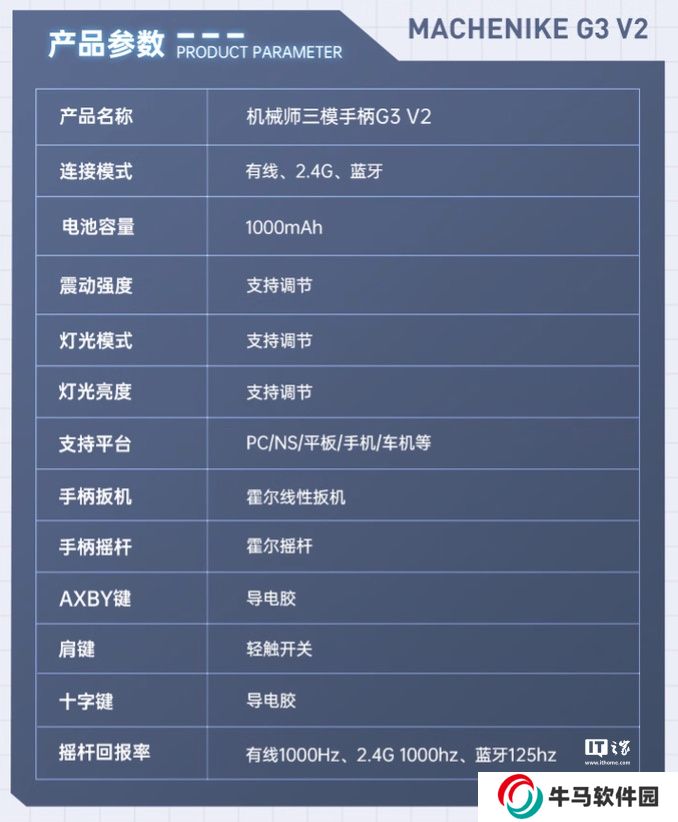 产品参数 PRODUCT PARAMETER

MACHENIKE G3 V2

| 产品名称 | 机械师三模手柄G3 V2 |
|---|---|
| 连接模式 | 有线、2.4G、蓝牙 |
| 电池容量 | 1000mAh |
| 震动强度 | 支持调节 |
| 灯光模式 | 支持调节 |
| 灯光亮度 | 支持调节 |
| 支持平台 | PC/NS/平板/手机/车机等 |
| 手柄扳机 | 霍尔线性扳机 |
| 手柄摇杆 | 霍尔摇杆 |
| AXBY键 | 导电胶 |
| 肩键 | 轻触开关 |
| 十字键 | 导电胶 |
| 摇杆回报率 | 有线1000Hz、2.4G 1000hz、蓝牙125hz |

IT之家

牛马软件园